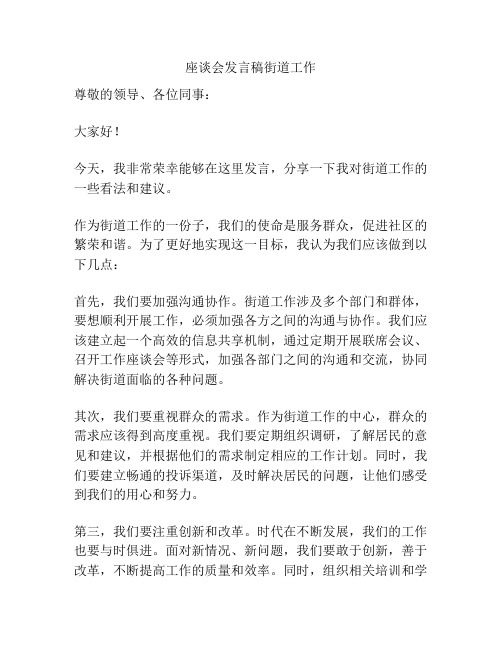 座谈会发言稿街道工作

尊敬的领导、各位同事：

大家好！

今天，我非常荣幸能够在这里发言，分享一下我对街道工作的一些看法和建议。

作为街道工作的一份子，我们的使命是服务群众，促进社区的繁荣和谐。为了更好地实现这一目标，我认为我们应该做到以下几点：

首先，我们要加强沟通协作。街道工作涉及多个部门和群体，要想顺利开展工作，必须加强各方之间的沟通与协作。我们应该建立起一个高效的信息共享机制，通过定期开展联席会议、召开工作座谈会等形式，加强各部门之间的沟通和交流，协同解决街道面临的各种问题。

其次，我们要重视群众的需求。作为街道工作的中心，群众的需求应该得到高度重视。我们要定期组织调研，了解居民的意见和建议，并根据他们的需求制定相应的工作计划。同时，我们要建立畅通的投诉渠道，及时解决居民的问题，让他们感受到我们的用心和努力。

第三，我们要注重创新和改革。时代在不断发展，我们的工作也要与时俱进。面对新情况、新问题，我们要敢于创新，善于改革，不断提高工作的质量和效率。同时，组织相关培训和学